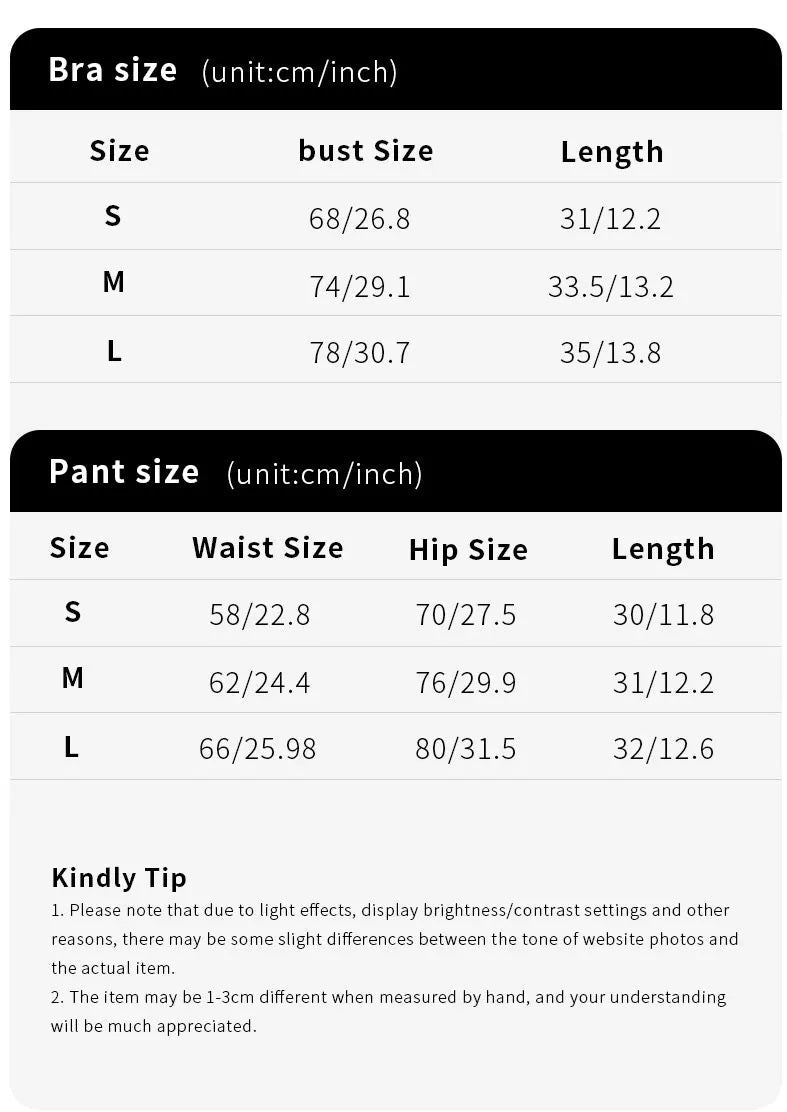 Bra size (unit:cm/inch)

| Size | bust Size | Length |
|---|---|---|
| S | 68/26.8 | 31/12.2 |
| M | 74/29.1 | 33.5/13.2 |
| L | 78/30.7 | 35/13.8 |

Pant size (unit:cm/inch)

| Size | Waist Size | Hip Size | Length |
|---|---|---|---|
| S | 58/22.8 | 70/27.5 | 30/11.8 |
| M | 62/24.4 | 76/29.9 | 31/12.2 |
| L | 66/25.98 | 80/31.5 | 32/12.6 |

Kindly Tip
1. Please note that due to light effects, display brightness/contrast settings and other reasons, there may be some slight differences between the tone of website photos and the actual item.
2. The item may be 1-3cm different when measured by hand, and your understanding will be much appreciated.